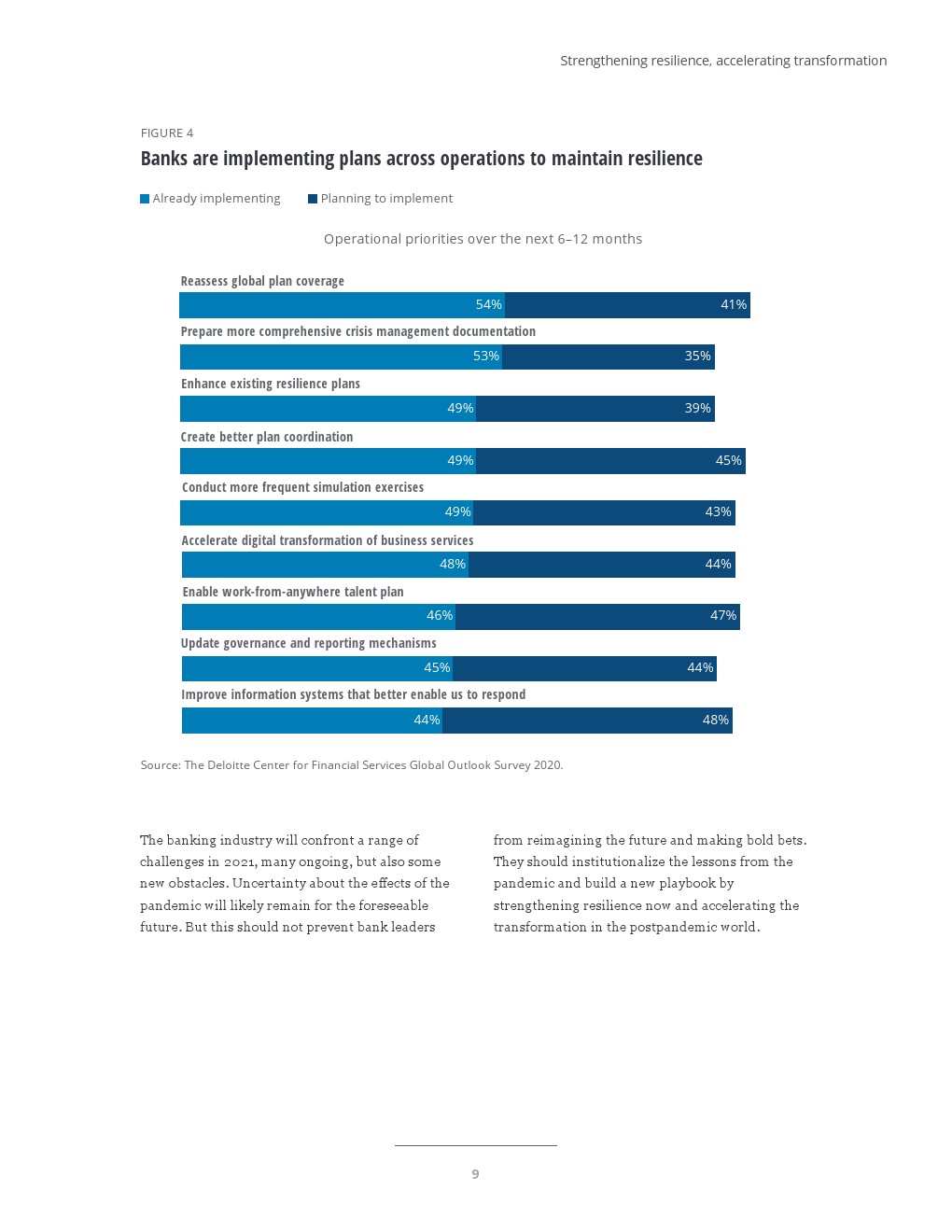 Strengthening resilience, accelerating transformation

FIGURE 4

Banks are implementing plans across operations to maintain resilience

Already implementing Planning to implement

Operational priorities over the next 6–12 months

Reassess global plan coverage
54% 41%

Prepare more comprehensive crisis management documentation
53% 35%

Enhance existing resilience plans
49% 39%

Create better plan coordination
49% 45%

Conduct more frequent simulation exercises
49% 43%

Accelerate digital transformation of business services
48% 44%

Enable work-from-anywhere talent plan
46% 47%

Update governance and reporting mechanisms
45% 44%

Improve information systems that better enable us to respond
44% 48%

Source: The Deloitte Center for Financial Services Global Outlook Survey 2020.

The banking industry will confront a range of challenges in 2021, many ongoing, but also some new obstacles. Uncertainty about the effects of the pandemic will likely remain for the foreseeable future. But this should not prevent bank leaders from reimagining the future and making bold bets. They should institutionalize the lessons from the pandemic and build a new playbook by strengthening resilience now and accelerating the transformation in the postpandemic world.

9